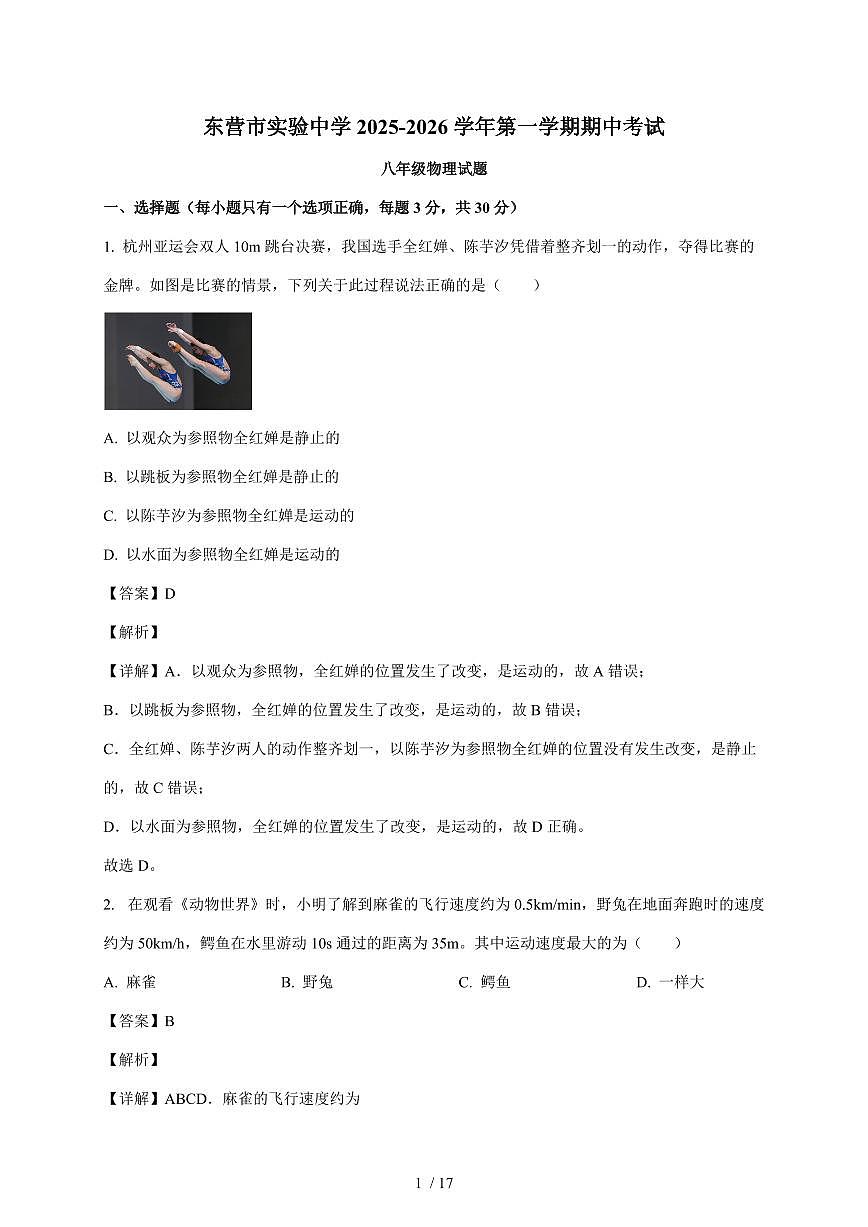 东营市实验中学 2025-2026 学年第一学期期中考试

八年级物理试题

一、选择题（每小题只有一个选项正确，每题 3 分，共 30 分）

1. 杭州亚运会双人 10m 跳台决赛，我国选手全红婵、陈芋汐凭借着整齐划一的动作，夺得比赛的金牌。如图是比赛的情景，下列关于此过程说法正确的是（　　）

A. 以观众为参照物全红婵是静止的

B. 以跳板为参照物全红婵是静止的

C. 以陈芋汐为参照物全红婵是运动的

D. 以水面为参照物全红婵是运动的

【答案】D

【解析】

【详解】A．以观众为参照物，全红婵的位置发生了改变，是运动的，故 A 错误；

B．以跳板为参照物，全红婵的位置发生了改变，是运动的，故 B 错误；

C．全红婵、陈芋汐两人的动作整齐划一，以陈芋汐为参照物全红婵的位置没有发生改变，是静止的，故 C 错误；

D．以水面为参照物，全红婵的位置发生了改变，是运动的，故 D 正确。

故选 D。

2. 在观看《动物世界》时，小明了解到麻雀的飞行速度约为 0.5km/min，野兔在地面奔跑时的速度约为 50km/h，鳄鱼在水里游动 10s 通过的距离为 35m。其中运动速度最大的为（　　）

A. 麻雀　　B. 野兔　　C. 鳄鱼　　D. 一样大

【答案】B

【解析】

【详解】ABCD．麻雀的飞行速度约为

1 / 17